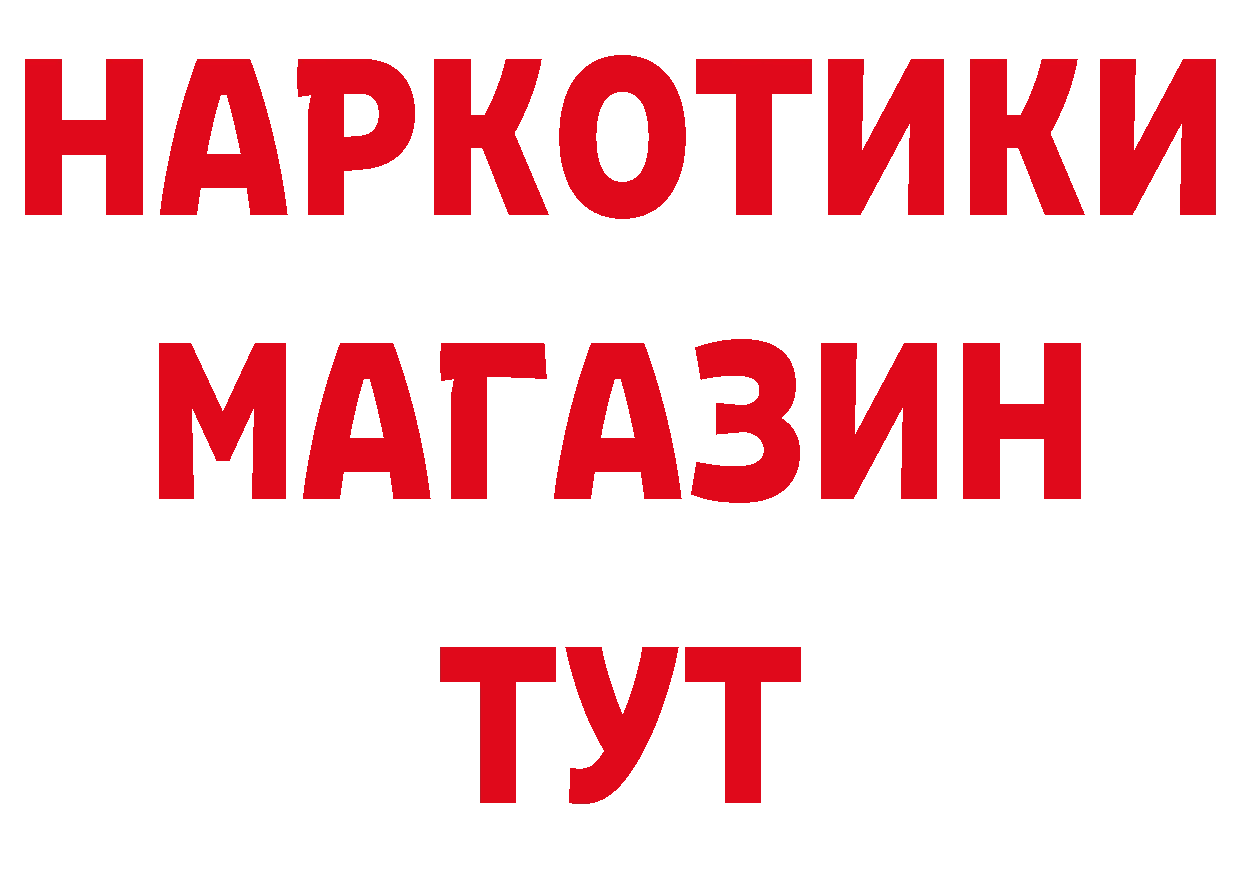 НАРКОТИКИ МАГАЗИН ТУТ